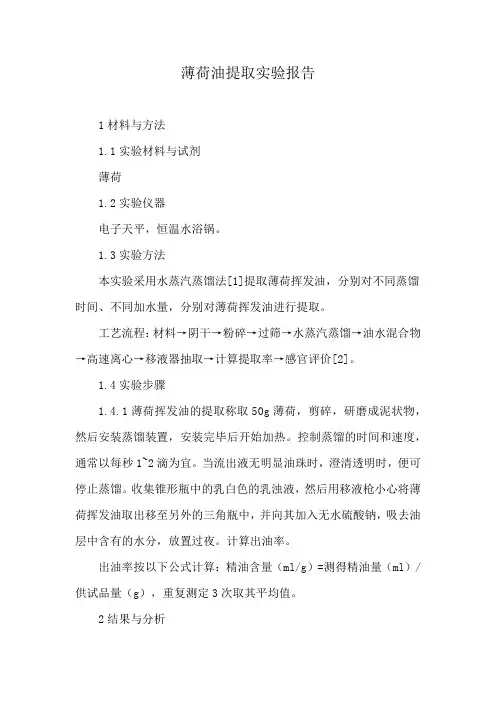 薄荷油提取实验报告

1 材料与方法

1.1 实验材料与试剂

薄荷

1.2 实验仪器

电子天平，恒温水浴锅。

1.3 实验方法

本实验采用水蒸汽蒸馏法[1]提取薄荷挥发油，分别对不同蒸馏时间、不同加水量，分别对薄荷挥发油进行提取。

工艺流程：材料→阴干→粉碎→过筛→水蒸汽蒸馏→油水混合物→高速离心→移液器抽取→计算提取率→感官评价[2]。

1.4 实验步骤

1.4.1 薄荷挥发油的提取称取 50g 薄荷，剪碎，研磨成泥状物，然后安装蒸馏装置，安装完毕后开始加热。控制蒸馏的时间和速度，通常以每秒 1~2 滴为宜。当流出液无明显油珠时，澄清透明时，便可停止蒸馏。收集锥形瓶中的乳白色的乳浊液，然后用移液枪小心将薄荷挥发油取出移至另外的三角瓶中，并向其加入无水硫酸钠，吸去油层中含有的水分，放置过夜。计算出油率。

出油率按以下公式计算：精油含量（ml/g）=测得精油量（ml）/供试品量（g），重复测定 3 次取其平均值。

2 结果与分析